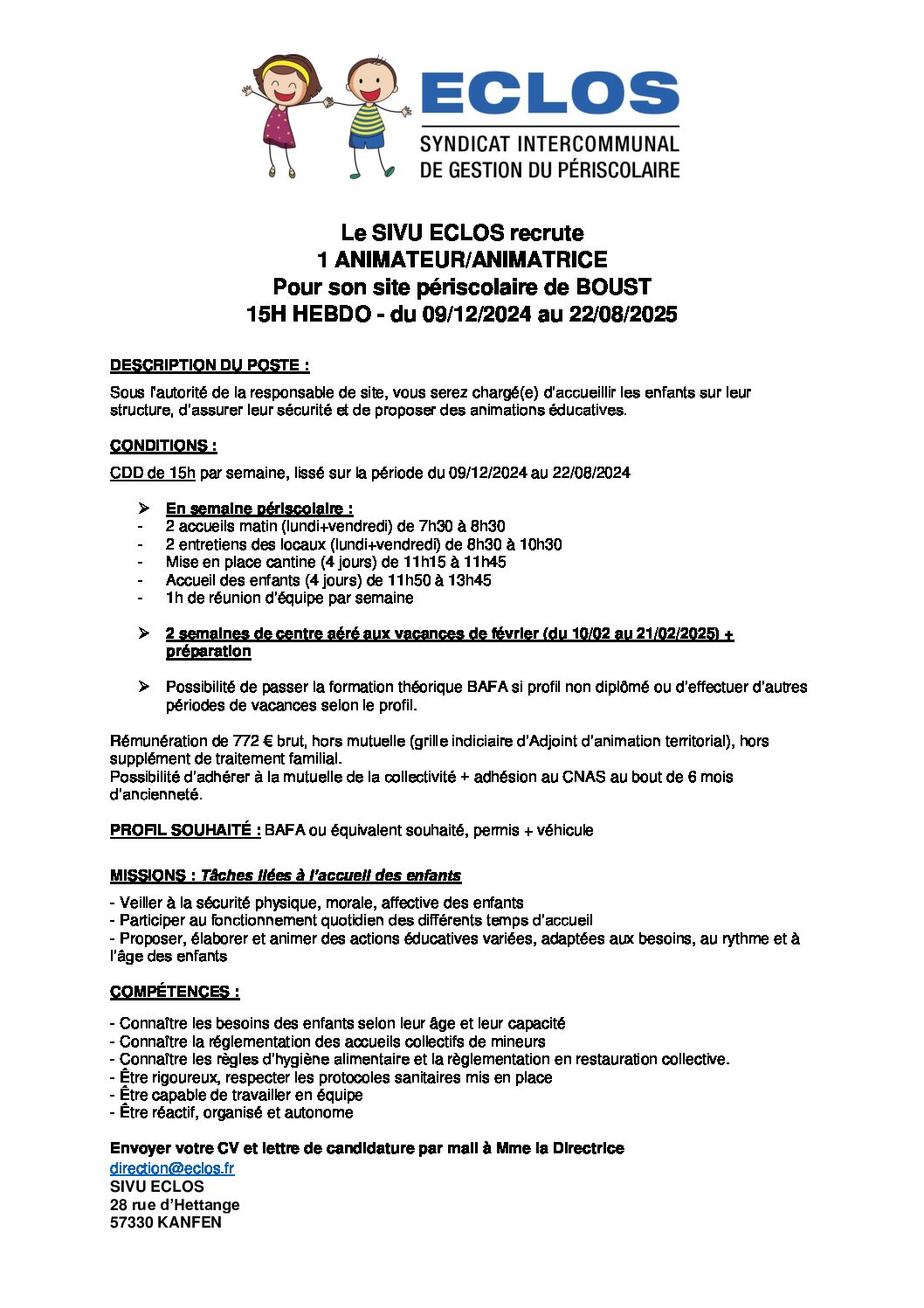 ECLOS
SYNDICAT INTERCOMMUNAL
DE GESTION DU PÉRISCOLAIRE

Le SIVU ECLOS recrute
1 ANIMATEUR/ANIMATRICE
Pour son site périscolaire de BOUST
15H HEBDO - du 09/12/2024 au 22/08/2025

DESCRIPTION DU POSTE :

Sous l'autorité de la responsable de site, vous serez chargé(e) d'accueillir les enfants sur leur structure, d'assurer leur sécurité et de proposer des animations éducatives.

CONDITIONS :

CDD de 15h par semaine, lissé sur la période du 09/12/2024 au 22/08/2024

➢ En semaine périscolaire :
- 2 accueils matin (lundi+vendredi) de 7h30 à 8h30
- 2 entretiens des locaux (lundi+vendredi) de 8h30 à 10h30
- Mise en place cantine (4 jours) de 11h15 à 11h45
- Accueil des enfants (4 jours) de 11h50 à 13h45
- 1h de réunion d'équipe par semaine

➢ 2 semaines de centre aéré aux vacances de février (du 10/02 au 21/02/2025) + préparation

➢ Possibilité de passer la formation théorique BAFA si profil non diplômé ou d'effectuer d'autres périodes de vacances selon le profil.

Rémunération de 772 € brut, hors mutuelle (grille indiciaire d'Adjoint d'animation territorial), hors supplément de traitement familial.
Possibilité d'adhérer à la mutuelle de la collectivité + adhésion au CNAS au bout de 6 mois d'ancienneté.

PROFIL SOUHAITÉ : BAFA ou équivalent souhaité, permis + véhicule

MISSIONS : Tâches liées à l'accueil des enfants

- Veiller à la sécurité physique, morale, affective des enfants
- Participer au fonctionnement quotidien des différents temps d'accueil
- Proposer, élaborer et animer des actions éducatives variées, adaptées aux besoins, au rythme et à l'âge des enfants

COMPÉTENCES :

- Connaître les besoins des enfants selon leur âge et leur capacité
- Connaître la réglementation des accueils collectifs de mineurs
- Connaître les règles d'hygiène alimentaire et la règlementation en restauration collective.
- Être rigoureux, respecter les protocoles sanitaires mis en place
- Être capable de travailler en équipe
- Être réactif, organisé et autonome

Envoyer votre CV et lettre de candidature par mail à Mme la Directrice
direction@eclos.fr
SIVU ECLOS
28 rue d'Hettange
57330 KANFEN